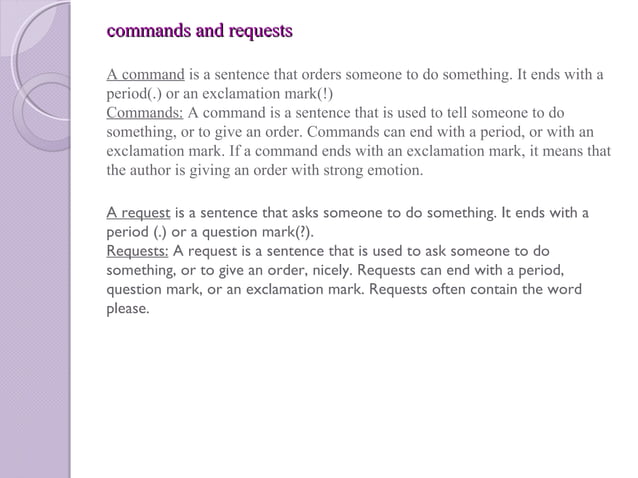 commands and requests

A command is a sentence that orders someone to do something. It ends with a period(.) or an exclamation mark(!)
Commands: A command is a sentence that is used to tell someone to do something, or to give an order. Commands can end with a period, or with an exclamation mark. If a command ends with an exclamation mark, it means that the author is giving an order with strong emotion.

A request is a sentence that asks someone to do something. It ends with a period (.) or a question mark(?).
Requests: A request is a sentence that is used to ask someone to do something, or to give an order, nicely. Requests can end with a period, question mark, or an exclamation mark. Requests often contain the word please.